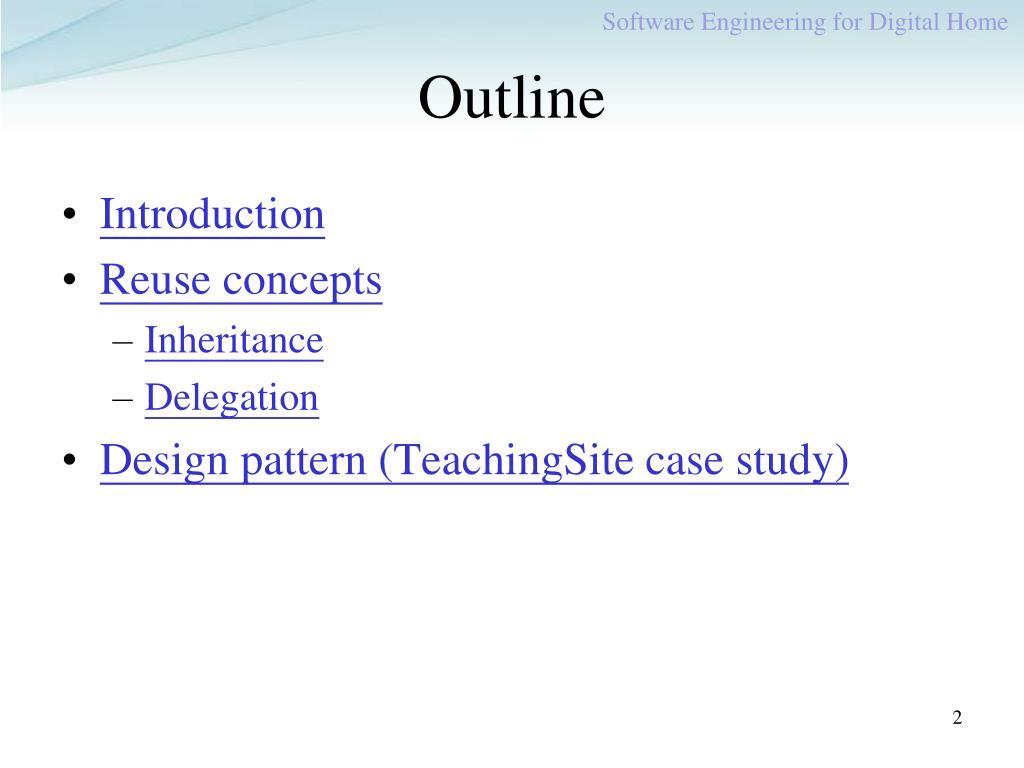 Software Engineering for Digital Home

Outline

• Introduction
• Reuse concepts
– Inheritance
– Delegation
• Design pattern (TeachingSite case study)

2